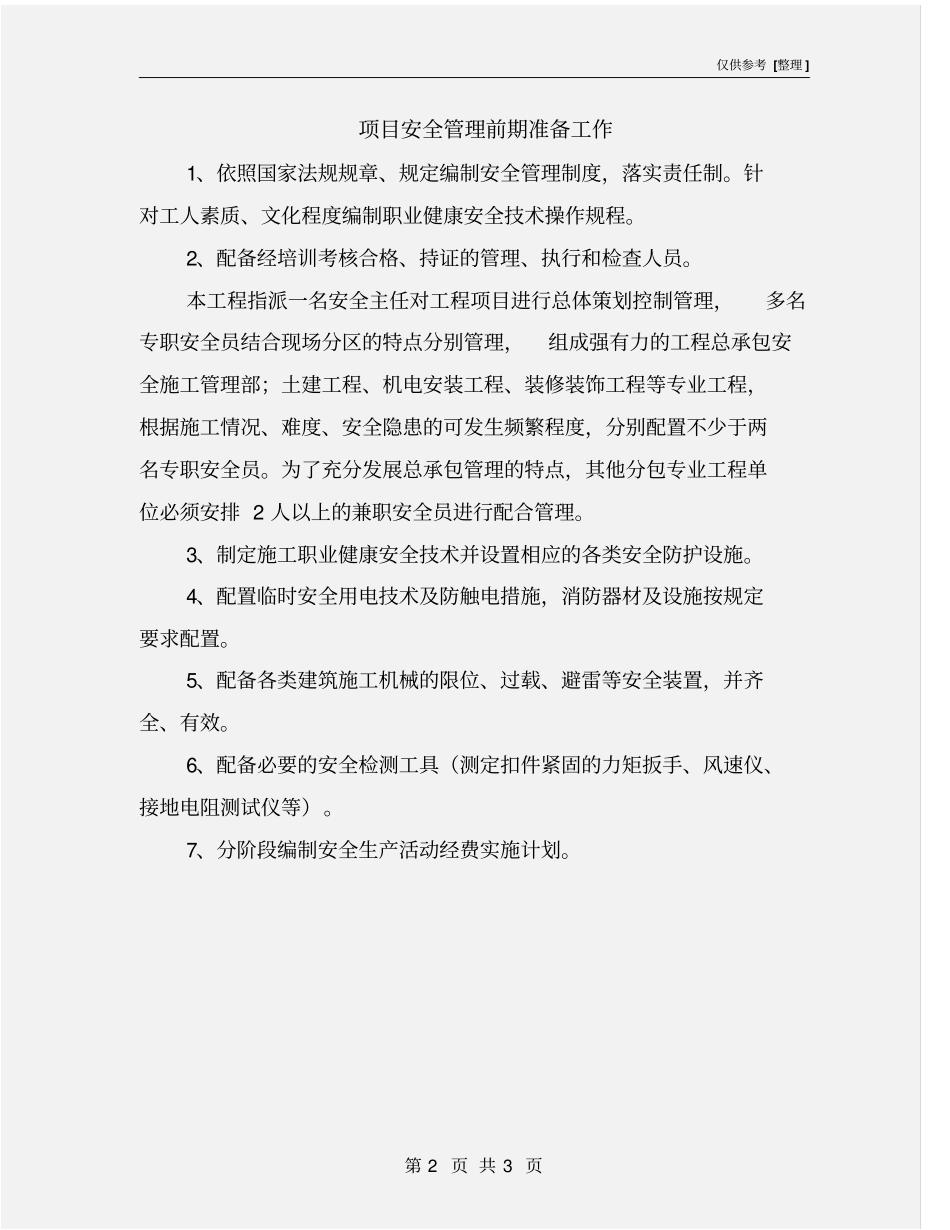 仅供参考 [整理]

项目安全管理前期准备工作

1、依照国家法规规章、规定编制安全管理制度，落实责任制。针对工人素质、文化程度编制职业健康安全技术操作规程。

2、配备经培训考核合格、持证的管理、执行和检查人员。

本工程指派一名安全主任对工程项目进行总体策划控制管理，多名专职安全员结合现场分区的特点分别管理，组成强有力的工程总承包安全施工管理部；土建工程、机电安装工程、装修装饰工程等专业工程，根据施工情况、难度、安全隐患的可发生频繁程度，分别配置不少于两名专职安全员。为了充分发展总承包管理的特点，其他分包专业工程单位必须安排 2 人以上的兼职安全员进行配合管理。

3、制定施工职业健康安全技术并设置相应的各类安全防护设施。

4、配置临时安全用电技术及防触电措施，消防器材及设施按规定要求配置。

5、配备各类建筑施工机械的限位、过载、避雷等安全装置，并齐全、有效。

6、配备必要的安全检测工具（测定扣件紧固的力矩扳手、风速仪、接地电阻测试仪等）。

7、分阶段编制安全生产活动经费实施计划。

第 2 页 共 3 页